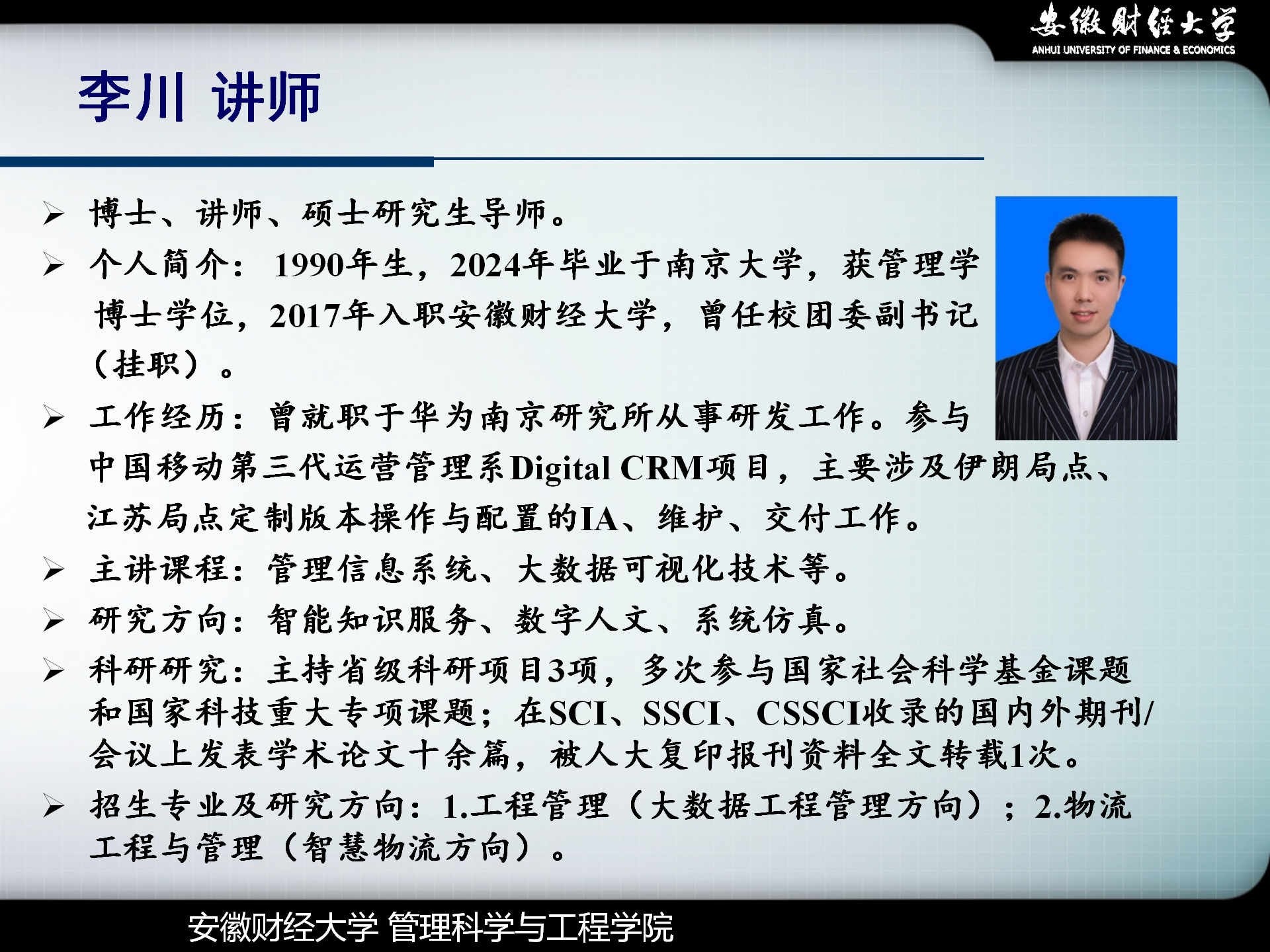 安徽财经大学
ANHUI UNIVERSITY OF FINANCE & ECONOMICS

李川 讲师

➢ 博士、讲师、硕士研究生导师。

➢ 个人简介：1990年生，2024年毕业于南京大学，获管理学博士学位，2017年入职安徽财经大学，曾任校团委副书记（挂职）。

➢ 工作经历：曾就职于华为南京研究所从事研发工作。参与中国移动第三代运营管理系Digital CRM项目，主要涉及伊朗局点、江苏局点定制版本操作与配置的IA、维护、交付工作。

➢ 主讲课程：管理信息系统、大数据可视化技术等。

➢ 研究方向：智能知识服务、数字人文、系统仿真。

➢ 科研研究：主持省级科研项目3项，多次参与国家社会科学基金课题和国家科技重大专项课题；在SCI、SSCI、CSSCI收录的国内外期刊/会议上发表学术论文十余篇，被人大复印报刊资料全文转载1次。

➢ 招生专业及研究方向：1.工程管理（大数据工程管理方向）；2.物流工程与管理（智慧物流方向）。

安徽财经大学 管理科学与工程学院